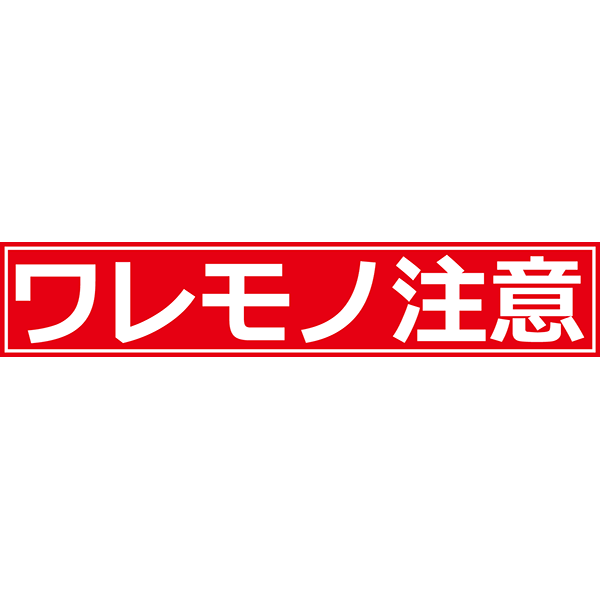 ワレモノ注意